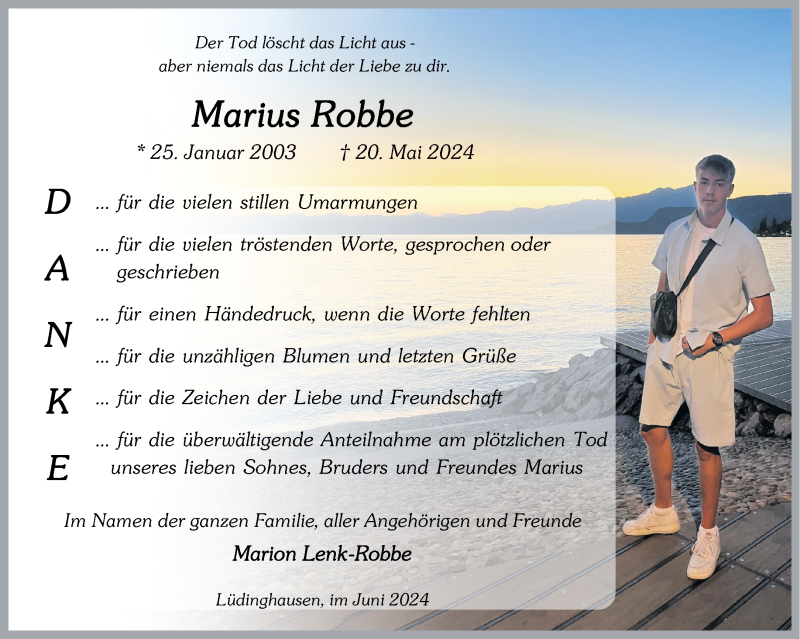 Der Tod löscht das Licht aus -
aber niemals das Licht der Liebe zu dir.

Marius Robbe

* 25. Januar 2003 † 20. Mai 2024

D
A
N
K
E

... für die vielen stillen Umarmungen

... für die vielen tröstenden Worte, gesprochen oder geschrieben

... für einen Händedruck, wenn die Worte fehlten

... für die unzähligen Blumen und letzten Grüße

... für die Zeichen der Liebe und Freundschaft

... für die überwältigende Anteilnahme am plötzlichen Tod unseres lieben Sohnes, Bruders und Freundes Marius

Im Namen der ganzen Familie, aller Angehörigen und Freunde

Marion Lenk-Robbe

Lüdinghausen, im Juni 2024